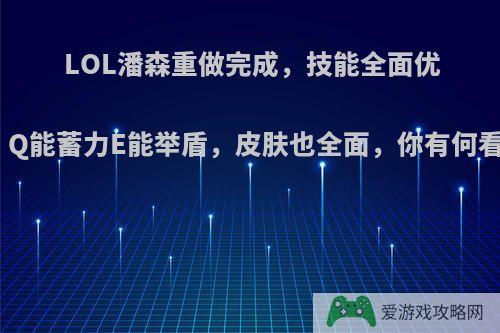 LOL潘森重做完成，技能全面优

Q能蓄力E能举盾，皮肤也全面，你有何看

爱游戏攻略网